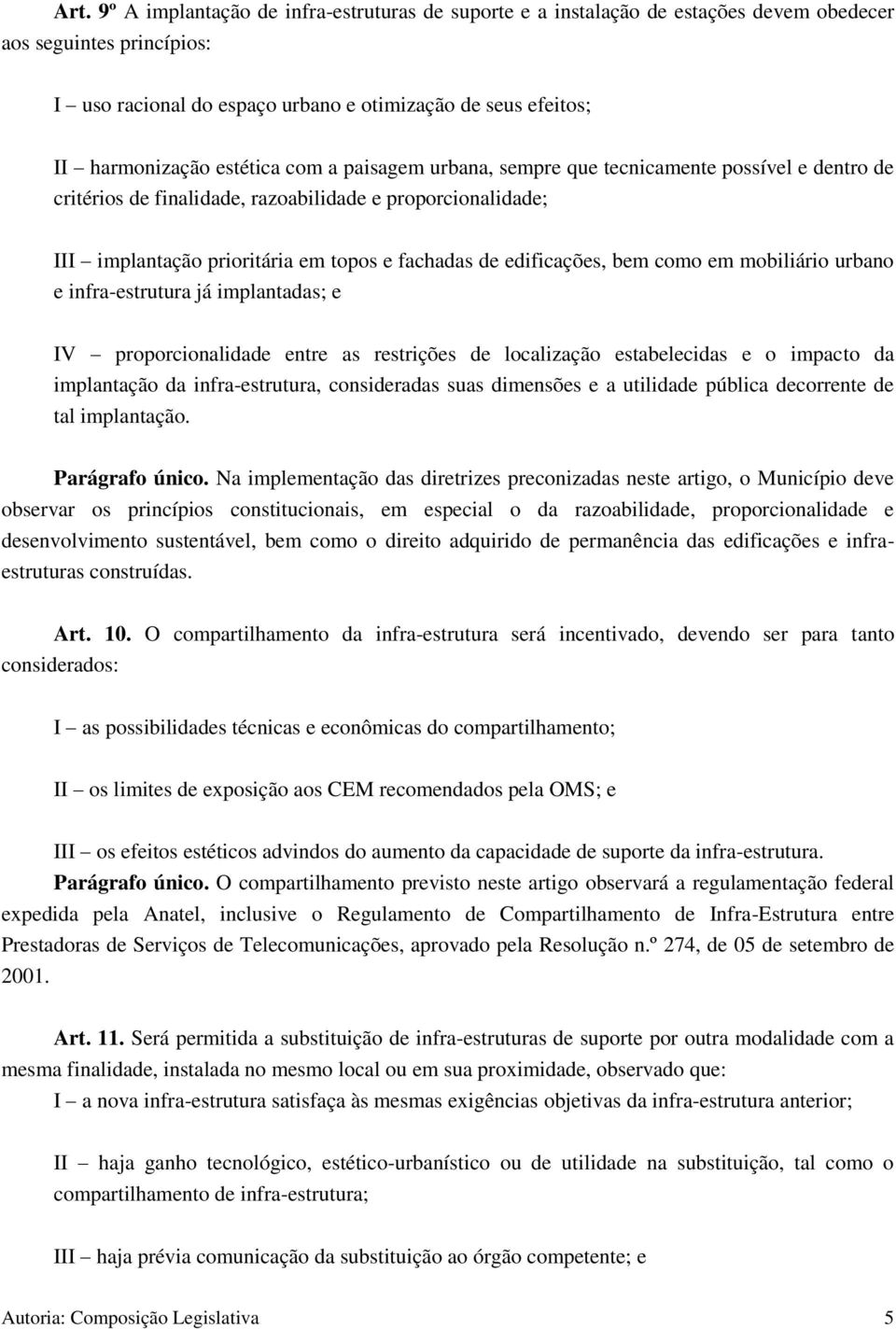 Art. 9º A implantação de infra-estruturas de suporte e a instalação de estações devem obedecer aos seguintes princípios:

I – uso racional do espaço urbano e otimização de seus efeitos;

II – harmonização estética com a paisagem urbana, sempre que tecnicamente possível e dentro de critérios de finalidade, razoabilidade e proporcionalidade;

III – implantação prioritária em topos e fachadas de edificações, bem como em mobiliário urbano e infra-estrutura já implantadas; e

IV – proporcionalidade entre as restrições de localização estabelecidas e o impacto da implantação da infra-estrutura, consideradas suas dimensões e a utilidade pública decorrente de tal implantação.

Parágrafo único. Na implementação das diretrizes preconizadas neste artigo, o Município deve observar os princípios constitucionais, em especial o da razoabilidade, proporcionalidade e desenvolvimento sustentável, bem como o direito adquirido de permanência das edificações e infra-estruturas construídas.

Art. 10. O compartilhamento da infra-estrutura será incentivado, devendo ser para tanto considerados:

I – as possibilidades técnicas e econômicas do compartilhamento;

II – os limites de exposição aos CEM recomendados pela OMS; e

III – os efeitos estéticos advindos do aumento da capacidade de suporte da infra-estrutura.

Parágrafo único. O compartilhamento previsto neste artigo observará a regulamentação federal expedida pela Anatel, inclusive o Regulamento de Compartilhamento de Infra-Estrutura entre Prestadoras de Serviços de Telecomunicações, aprovado pela Resolução n.º 274, de 05 de setembro de 2001.

Art. 11. Será permitida a substituição de infra-estruturas de suporte por outra modalidade com a mesma finalidade, instalada no mesmo local ou em sua proximidade, observado que:

I – a nova infra-estrutura satisfaça às mesmas exigências objetivas da infra-estrutura anterior;

II – haja ganho tecnológico, estético-urbanístico ou de utilidade na substituição, tal como o compartilhamento de infra-estrutura;

III – haja prévia comunicação da substituição ao órgão competente; e

Autoria: Composição Legislativa 5